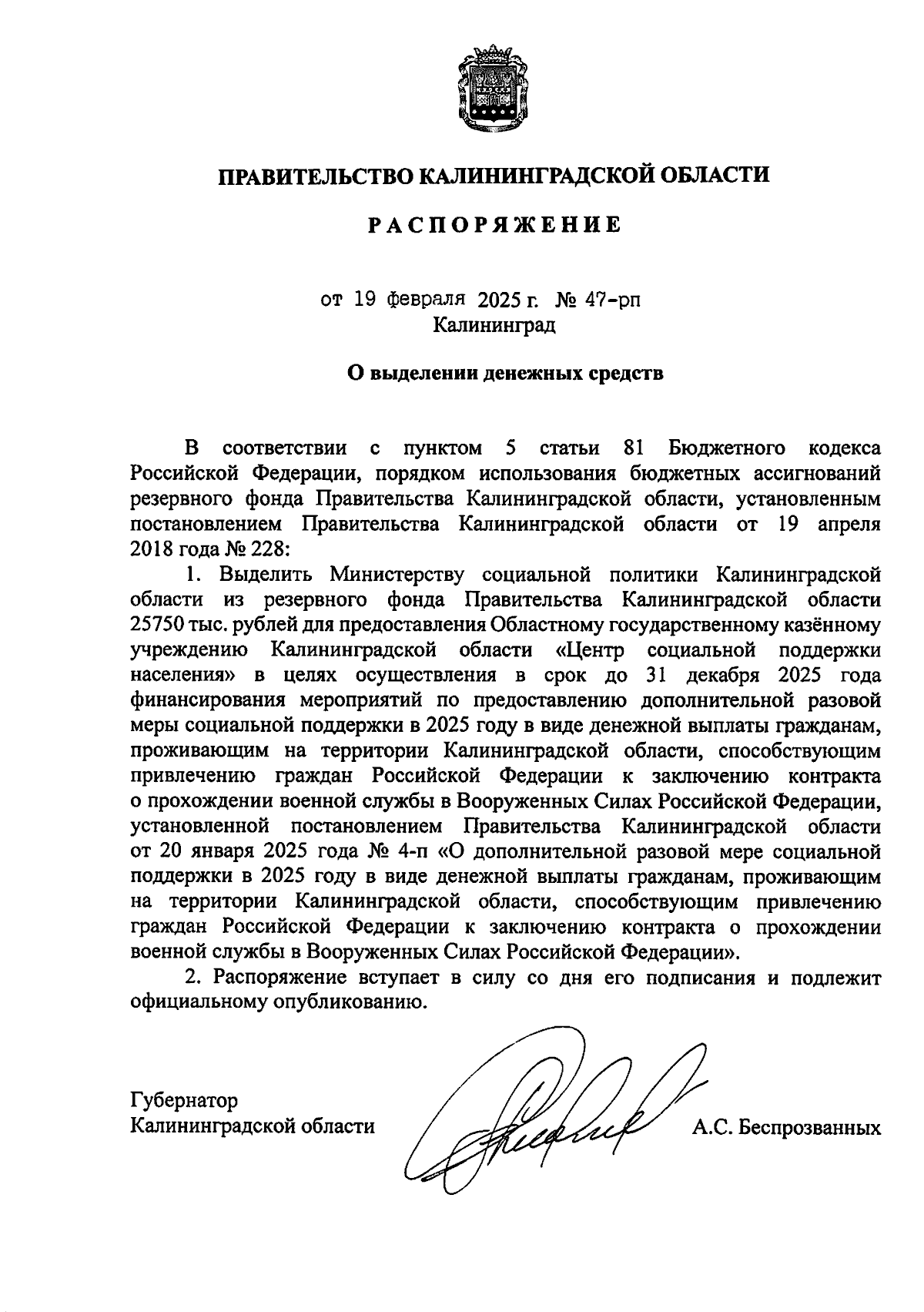 ПРАВИТЕЛЬСТВО КАЛИНИНГРАДСКОЙ ОБЛАСТИ

РАСПОРЯЖЕНИЕ

от 19 февраля 2025 г. № 47-рп
Калининград

О выделении денежных средств

В соответствии с пунктом 5 статьи 81 Бюджетного кодекса Российской Федерации, порядком использования бюджетных ассигнований резервного фонда Правительства Калининградской области, установленным постановлением Правительства Калининградской области от 19 апреля 2018 года № 228:

1. Выделить Министерству социальной политики Калининградской области из резервного фонда Правительства Калининградской области 25750 тыс. рублей для предоставления Областному государственному казённому учреждению Калининградской области «Центр социальной поддержки населения» в целях осуществления в срок до 31 декабря 2025 года финансирования мероприятий по предоставлению дополнительной разовой меры социальной поддержки в 2025 году в виде денежной выплаты гражданам, проживающим на территории Калининградской области, способствующим привлечению граждан Российской Федерации к заключению контракта о прохождении военной службы в Вооруженных Силах Российской Федерации, установленной постановлением Правительства Калининградской области от 20 января 2025 года № 4-п «О дополнительной разовой мере социальной поддержки в 2025 году в виде денежной выплаты гражданам, проживающим на территории Калининградской области, способствующим привлечению граждан Российской Федерации к заключению контракта о прохождении военной службы в Вооруженных Силах Российской Федерации».

2. Распоряжение вступает в силу со дня его подписания и подлежит официальному опубликованию.

Губернатор
Калининградской области

А.С. Беспрозванных